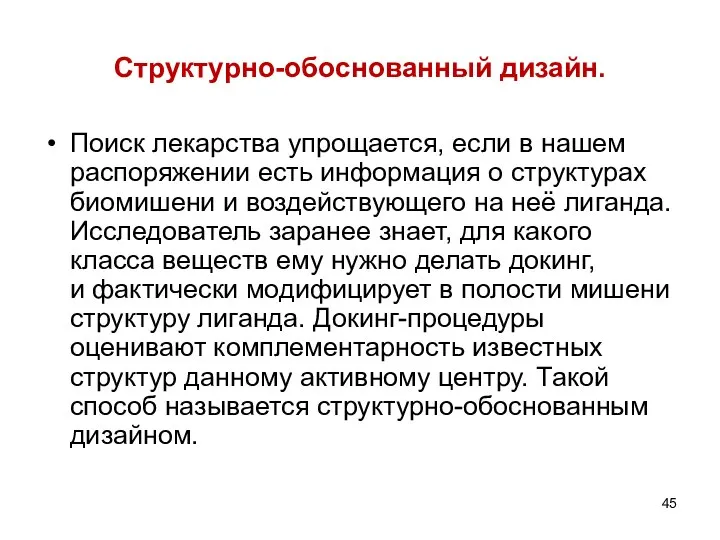 Структурно-обоснованный дизайн.

• Поиск лекарства упрощается, если в нашем распоряжении есть информация о структурах биомишени и воздействующего на неё лиганда. Исследователь заранее знает, для какого класса веществ ему нужно делать докинг, и фактически модифицирует в полости мишени структуру лиганда. Докинг-процедуры оценивают комплементарность известных структур данному активному центру. Такой способ называется структурно-обоснованным дизайном.

45